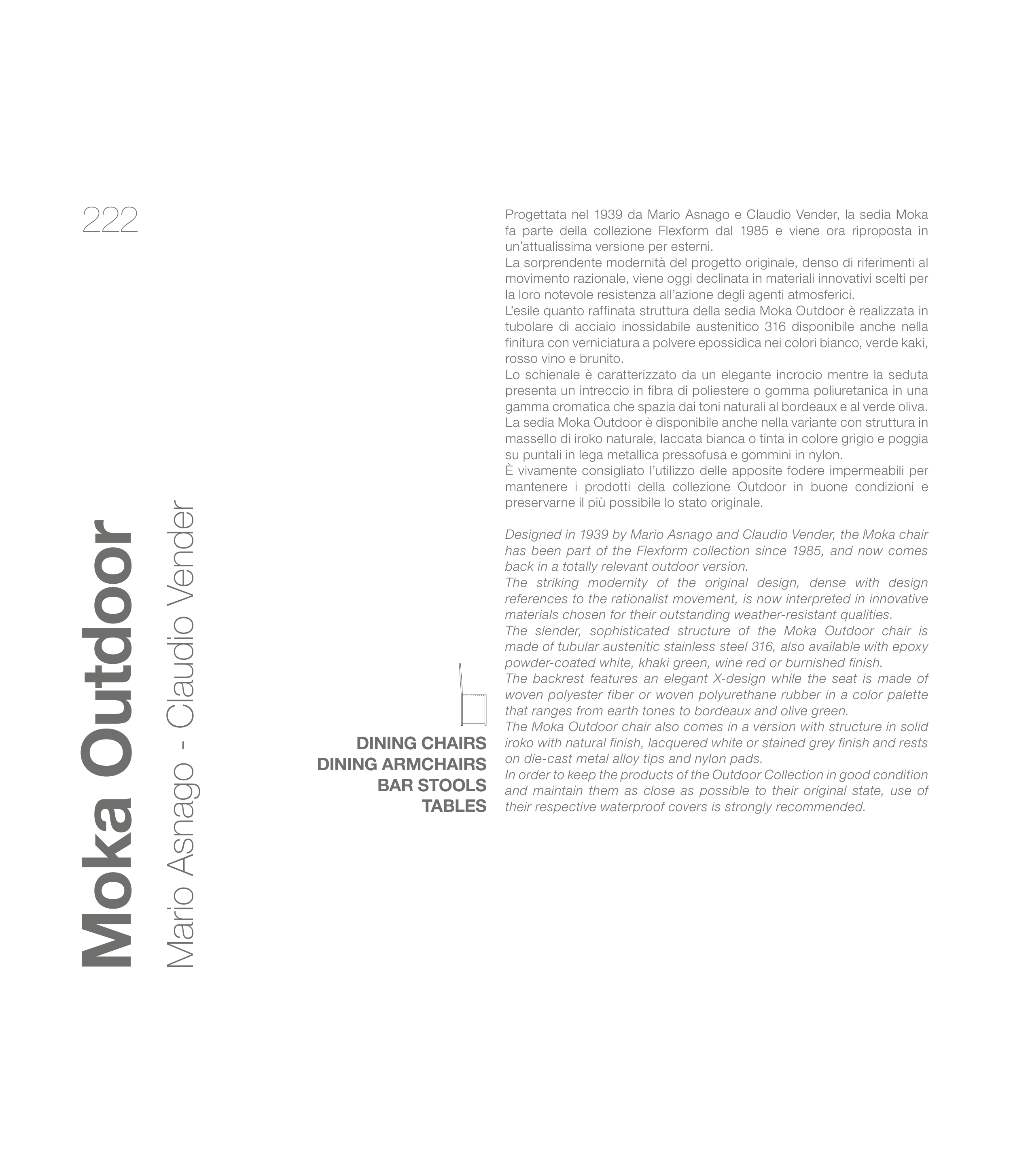 222

Moka Outdoor

Mario Asnago - Claudio Vender

DINING CHAIRS
DINING ARMCHAIRS
BAR STOOLS
TABLES

Progettata nel 1939 da Mario Asnago e Claudio Vender, la sedia Moka fa parte della collezione Flexform dal 1985 e viene ora riproposta in un'attualissima versione per esterni.
La sorprendente modernità del progetto originale, denso di riferimenti al movimento razionale, viene oggi declinata in materiali innovativi scelti per la loro notevole resistenza all'azione degli agenti atmosferici.
L'esile quanto raffinata struttura della sedia Moka Outdoor è realizzata in tubolare di acciaio inossidabile austenitico 316 disponibile anche nella finitura con verniciatura a polvere epossidica nei colori bianco, verde kaki, rosso vino e brunito.
Lo schienale è caratterizzato da un elegante incrocio mentre la seduta presenta un intreccio in fibra di poliestere o gomma poliuretanica in una gamma cromatica che spazia dai toni naturali al bordeaux e al verde oliva.
La sedia Moka Outdoor è disponibile anche nella variante con struttura in massello di iroko naturale, laccata bianca o tinta in colore grigio e poggia su puntali in lega metallica pressofusa e gommini in nylon.
È vivamente consigliato l'utilizzo delle apposite fodere impermeabili per mantenere i prodotti della collezione Outdoor in buone condizioni e preservarne il più possibile lo stato originale.

Designed in 1939 by Mario Asnago and Claudio Vender, the Moka chair has been part of the Flexform collection since 1985, and now comes back in a totally relevant outdoor version.
The striking modernity of the original design, dense with design references to the rationalist movement, is now interpreted in innovative materials chosen for their outstanding weather-resistant qualities.
The slender, sophisticated structure of the Moka Outdoor chair is made of tubular austenitic stainless steel 316, also available with epoxy powder-coated white, khaki green, wine red or burnished finish.
The backrest features an elegant X-design while the seat is made of woven polyester fiber or woven polyurethane rubber in a color palette that ranges from earth tones to bordeaux and olive green.
The Moka Outdoor chair also comes in a version with structure in solid iroko with natural finish, lacquered white or stained grey finish and rests on die-cast metal alloy tips and nylon pads.
In order to keep the products of the Outdoor Collection in good condition and maintain them as close as possible to their original state, use of their respective waterproof covers is strongly recommended.